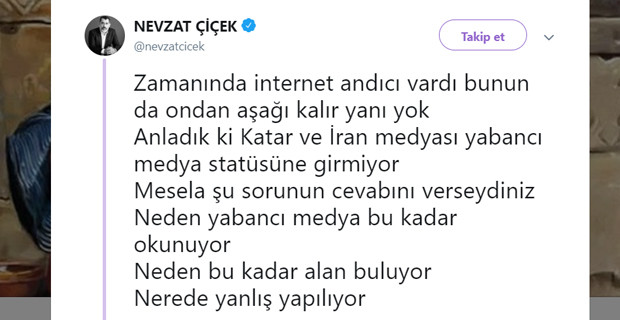 NEVZAT ÇİÇEK
@nevzatcicek

Takip et

Zamanında internet andıcı vardı bunun da ondan aşağı kalır yanı yok
Anladık ki Katar ve İran medyası yabancı medya statüsüne girmiyor
Mesela şu sorunun cevabını verseydiniz
Neden yabancı medya bu kadar okunuyor
Neden bu kadar alan buluyor
Nerede yanlış yapılıyor